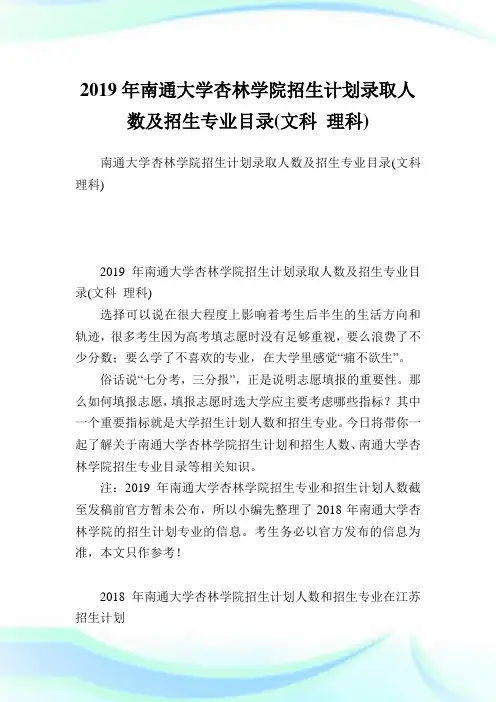 2019 年南通大学杏林学院招生计划录取人数及招生专业目录(文科 理科)

南通大学杏林学院招生计划录取人数及招生专业目录(文科 理科)

2019 年南通大学杏林学院招生计划录取人数及招生专业目录(文科 理科)

选择可以说在很大程度上影响着考生后半生的生活方向和轨迹，很多考生因为高考填志愿时没有足够重视，要么浪费了不少分数；要么学了不喜欢的专业，在大学里感觉“痛不欲生”。

俗话说“七分考，三分报”，正是说明志愿填报的重要性。那么如何填报志愿，填报志愿时选大学应主要考虑哪些指标？其中一个重要指标就是大学招生计划人数和招生专业。今日将带你一起了解关于南通大学杏林学院招生计划和招生人数、南通大学杏林学院招生专业目录等相关知识。

注：2019 年南通大学杏林学院招生专业和招生计划人数截至发稿前官方暂未公布，所以小编先整理了 2018 年南通大学杏林学院的招生计划专业的信息。考生务必以官方发布的信息为准，本文只作参考！

2018 年南通大学杏林学院招生计划人数和招生专业在江苏招生计划